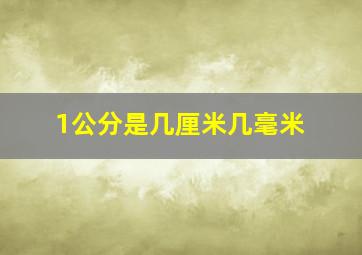 1公分是几厘米几毫米